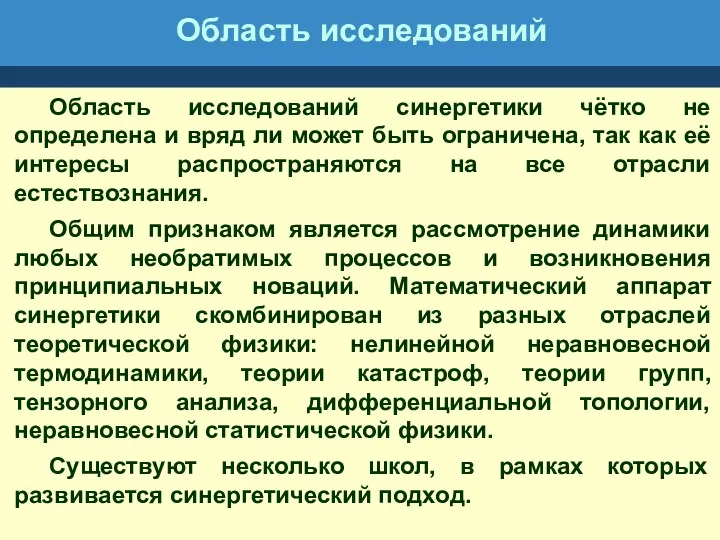 Область исследований

Область исследований синергетики чётко не определена и вряд ли может быть ограничена, так как её интересы распространяются на все отрасли естествознания.

Общим признаком является рассмотрение динамики любых необратимых процессов и возникновения принципиальных новаций. Математический аппарат синергетики скомбинирован из разных отраслей теоретической физики: нелинейной неравновесной термодинамики, теории катастроф, теории групп, тензорного анализа, дифференциальной топологии, неравновесной статистической физики.

Существуют несколько школ, в рамках которых развивается синергетический подход.